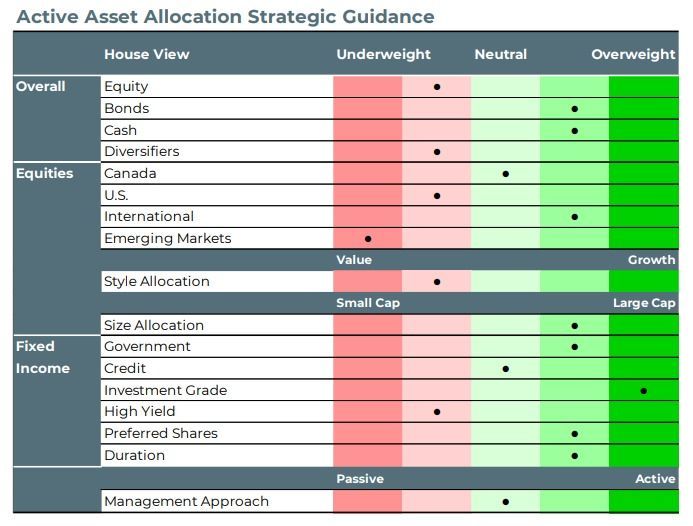 Active Asset Allocation Strategic Guidance

| | House View | Underweight | | Neutral | | Overweight |
|---|---|---|---|---|---|---|
| Overall | Equity | | • | | | |
| | Bonds | | | | • | |
| | Cash | | | | • | |
| | Diversifiers | | • | | | |
| Equities | Canada | | | • | | |
| | U.S. | | • | | | |
| | International | | | | • | |
| | Emerging Markets | • | | | | |
| | | Value | | | | Growth |
| | Style Allocation | | • | | | |
| | | Small Cap | | | | Large Cap |
| | Size Allocation | | | | • | |
| Fixed Income | Government | | | | • | |
| | Credit | | | • | | |
| | Investment Grade | | | | | • |
| | High Yield | | • | | | |
| | Preferred Shares | | | | • | |
| | Duration | | | | • | |
| | | Passive | | | | Active |
| | Management Approach | | | • | | |